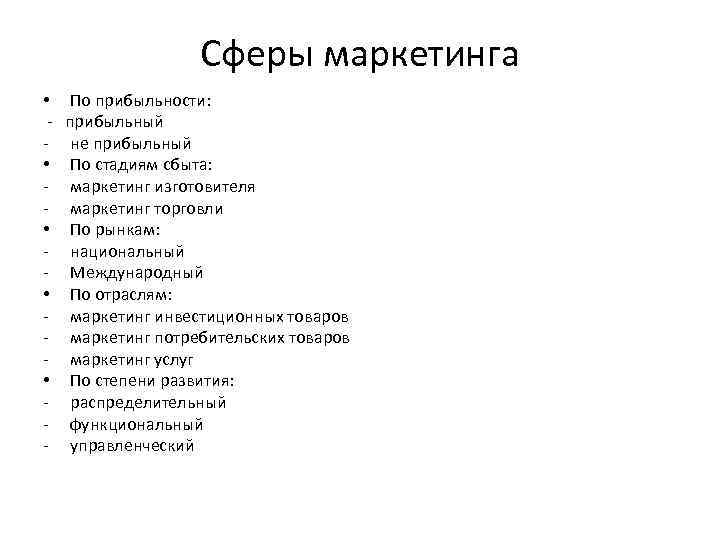 Сферы маркетинга

• По прибыльности:
- прибыльный
- не прибыльный
• По стадиям сбыта:
- маркетинг изготовителя
- маркетинг торговли
• По рынкам:
- национальный
- Международный
• По отраслям:
- маркетинг инвестиционных товаров
- маркетинг потребительских товаров
- маркетинг услуг
• По степени развития:
- распределительный
- функциональный
- управленческий